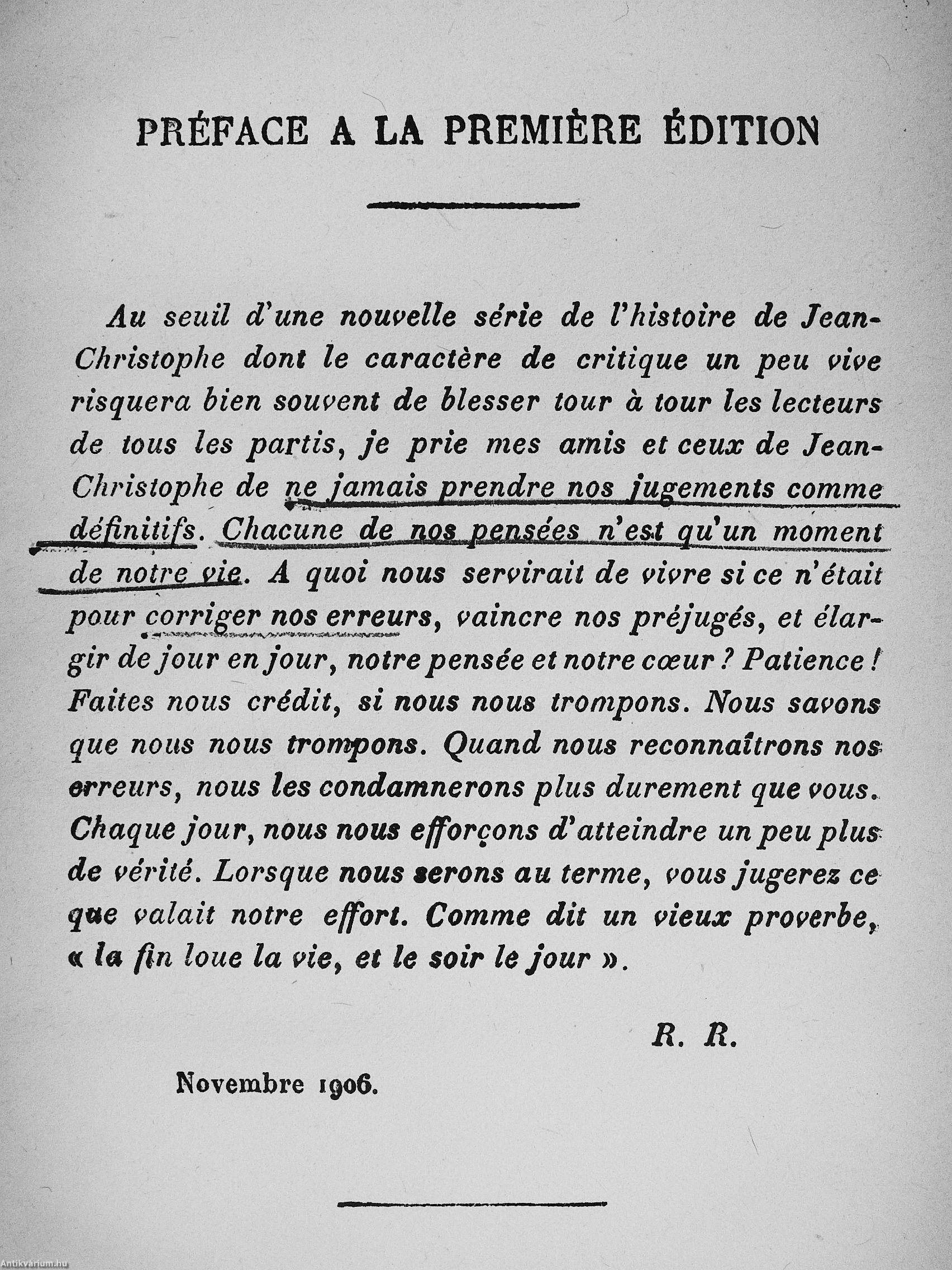 PRÉFACE A LA PREMIÈRE ÉDITION

Au seuil d'une nouvelle série de l'histoire de Jean-Christophe dont le caractère de critique un peu vive risquera bien souvent de blesser tour à tour les lecteurs de tous les partis, je prie mes amis et ceux de Jean-Christophe de ne jamais prendre nos jugements comme définitifs. Chacune de nos pensées n'est qu'un moment de notre vie. A quoi nous servirait de vivre si ce n'était pour corriger nos erreurs, vaincre nos préjugés, et élargir de jour en jour, notre pensée et notre cœur ? Patience ! Faites nous crédit, si nous nous trompons. Nous savons que nous nous trompons. Quand nous reconnaîtrons nos erreurs, nous les condamnerons plus durement que vous. Chaque jour, nous nous efforçons d'atteindre un peu plus de vérité. Lorsque nous serons au terme, vous jugerez ce que valait notre effort. Comme dit un vieux proverbe, « la fin loue la vie, et le soir le jour ».

R. R.

Novembre 1906.

Antikvárium.hu